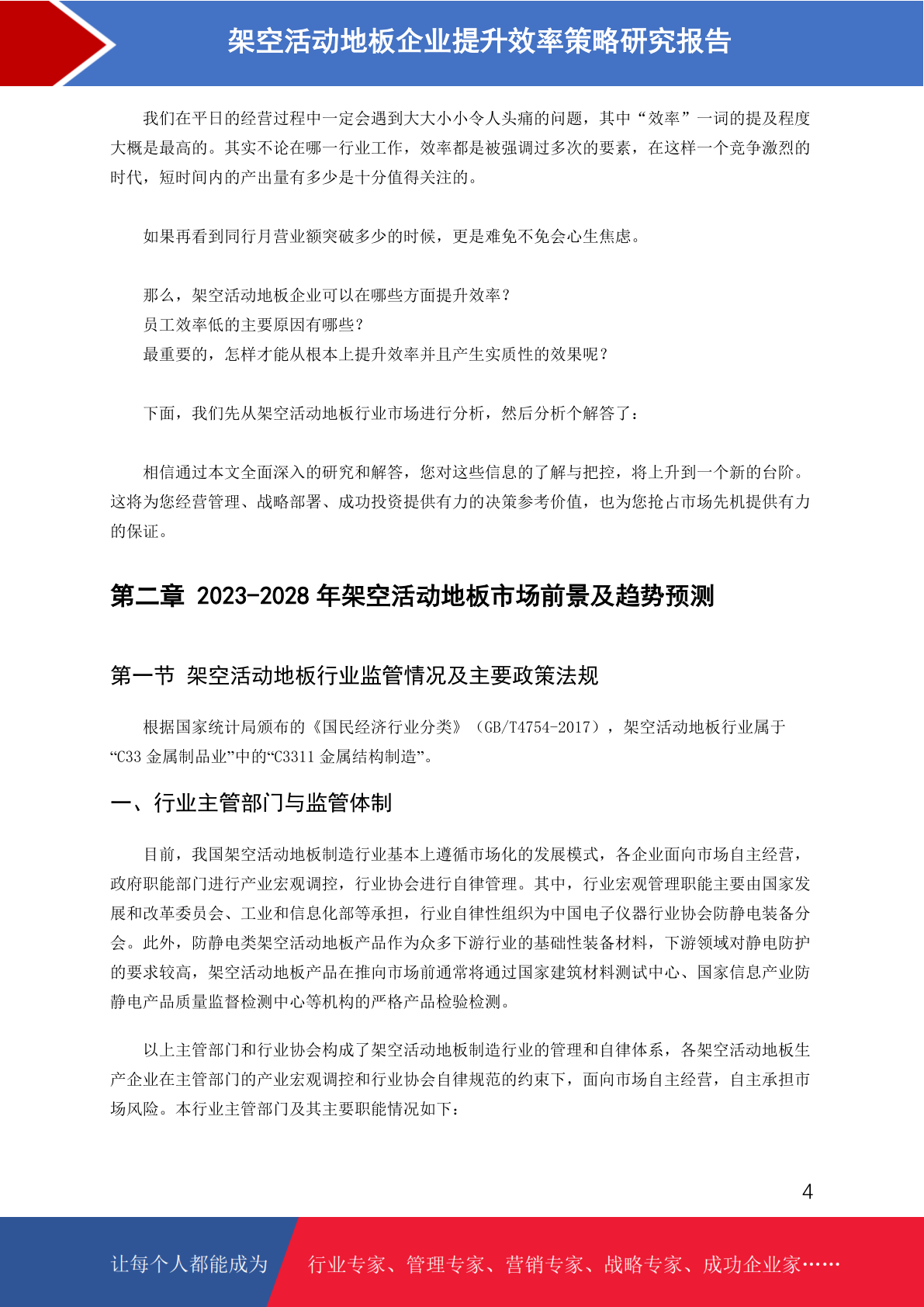 架空活动地板企业提升效率策略研究报告

我们在平日的经营过程中一定会遇到大大小小令人头痛的问题，其中“效率”一词的提及程度大概是最高的。其实不论在哪一行业工作，效率都是被强调过多次的要素，在这样一个竞争激烈的时代，短时间内的产出量有多少是十分值得关注的。

如果再看到同行月营业额突破多少的时候，更是难免不免会心生焦虑。

那么，架空活动地板企业可以在哪些方面提升效率？
员工效率低的主要原因有哪些？
最重要的，怎样才能从根本上提升效率并且产生实质性的效果呢？

下面，我们先从架空活动地板行业市场进行分析，然后分析个解答了：

相信通过本文全面深入的研究和解答，您对这些信息的了解与把控，将上升到一个新的台阶。这将为您经营管理、战略部署、成功投资提供有力的决策参考价值，也为您抢占市场先机提供有力的保证。

第二章 2023-2028 年架空活动地板市场前景及趋势预测

第一节 架空活动地板行业监管情况及主要政策法规

根据国家统计局颁布的《国民经济行业分类》（GB/T4754-2017），架空活动地板行业属于“C33 金属制品业”中的“C3311 金属结构制造”。

一、行业主管部门与监管体制

目前，我国架空活动地板制造行业基本上遵循市场化的发展模式，各企业面向市场自主经营，政府职能部门进行产业宏观调控，行业协会进行自律管理。其中，行业宏观管理职能主要由国家发展和改革委员会、工业和信息化部等承担，行业自律性组织为中国电子仪器行业协会防静电装备分会。此外，防静电类架空活动地板产品作为众多下游行业的基础性装备材料，下游领域对静电防护的要求较高，架空活动地板产品在推向市场前通常将通过国家建筑材料测试中心、国家信息产业防静电产品质量监督检测中心等机构的严格产品检验检测。

以上主管部门和行业协会构成了架空活动地板制造行业的管理和自律体系，各架空活动地板生产企业在主管部门的产业宏观调控和行业协会自律规范的约束下，面向市场自主经营，自主承担市场风险。本行业主管部门及其主要职能情况如下：

4

让每个人都能成为 行业专家、管理专家、营销专家、战略专家、成功企业家……